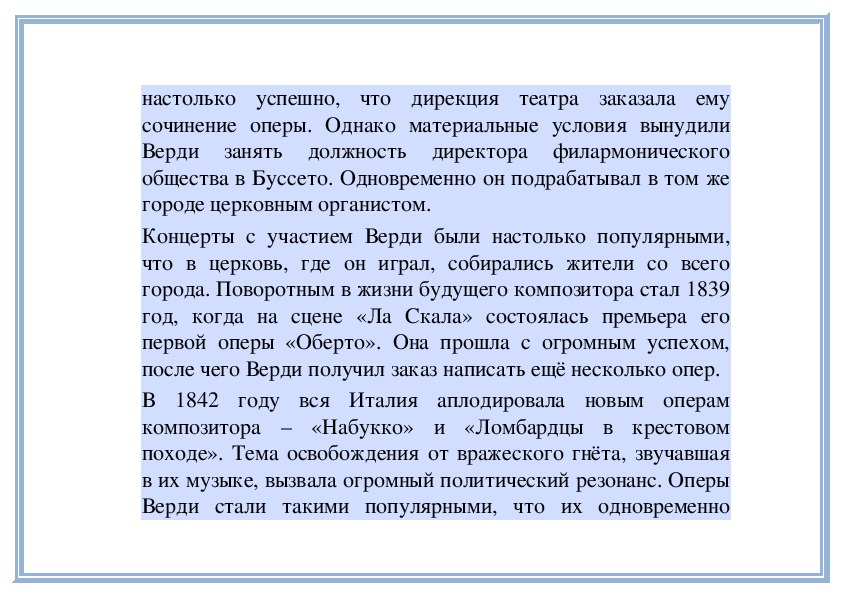 настолько успешно, что дирекция театра заказала ему сочинение оперы. Однако материальные условия вынудили Верди занять должность директора филармонического общества в Буссето. Одновременно он подрабатывал в том же городе церковным органистом.

Концерты с участием Верди были настолько популярными, что в церковь, где он играл, собирались жители со всего города. Поворотным в жизни будущего композитора стал 1839 год, когда на сцене «Ла Скала» состоялась премьера его первой оперы «Оберто». Она прошла с огромным успехом, после чего Верди получил заказ написать ещё несколько опер.

В 1842 году вся Италия аплодировала новым операм композитора – «Набукко» и «Ломбардцы в крестовом походе». Тема освобождения от вражеского гнёта, звучавшая в их музыке, вызвала огромный политический резонанс. Оперы Верди стали такими популярными, что их одновременно